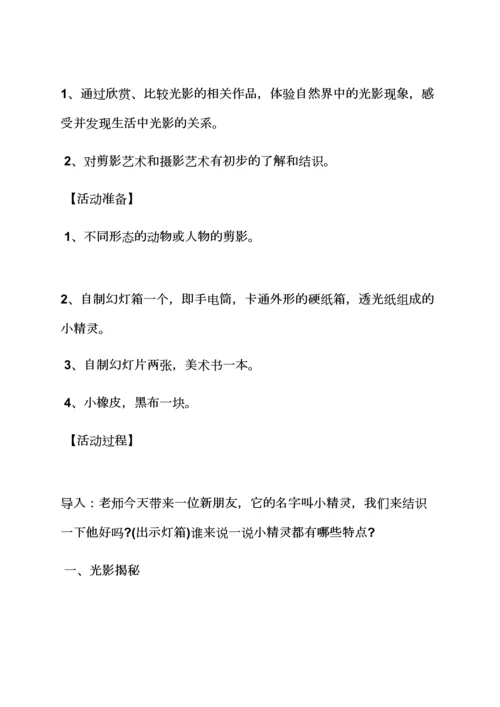 1、通过欣赏、比较光影的相关作品，体验自然界中的光影现象，感受并发现生活中光影的关系。

2、对剪影艺术和摄影艺术有初步的了解和结识。

【活动准备】

1、不同形态的动物或人物的剪影。

2、自制幻灯箱一个，即手电筒，卡通外形的硬纸箱，透光纸组成的小精灵。

3、自制幻灯片两张，美术书一本。

4、小橡皮，黑布一块。

【活动过程】

导入：老师今天带来一位新朋友，它的名字叫小精灵，我们来结识一下他好吗?(出示灯箱)谁来说一说小精灵都有哪些特点?

一、光影揭秘